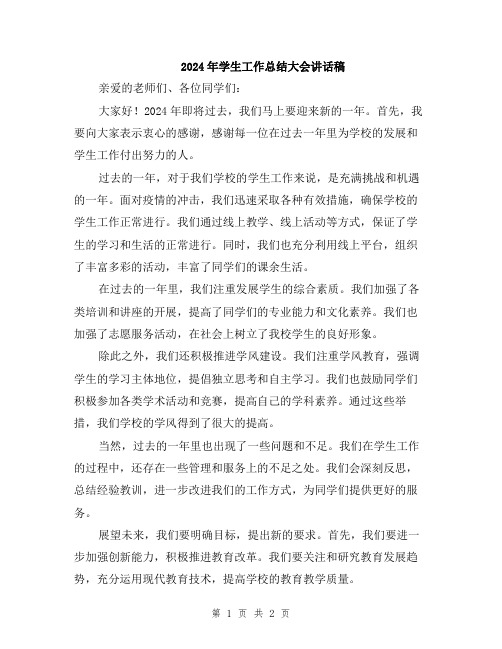 2024年学生工作总结大会讲话稿

亲爱的老师们、各位同学们:

大家好！2024年即将过去，我们马上要迎来新的一年。首先，我要向大家表示衷心的感谢，感谢每一位在过去一年里为学校的发展和学生工作付出努力的人。

过去的一年，对于我们学校的学生工作来说，是充满挑战和机遇的一年。面对疫情的冲击，我们迅速采取各种有效措施，确保学校的学生工作正常进行。我们通过线上教学、线上活动等方式，保证了学生的学习和生活的正常进行。同时，我们也充分利用线上平台，组织了丰富多彩的活动，丰富了同学们的课余生活。

在过去的一年里，我们注重发展学生的综合素质。我们加强了各类培训和讲座的开展，提高了同学们的专业能力和文化素养。我们也加强了志愿服务活动，在社会上树立了我校学生的良好形象。

除此之外，我们还积极推进学风建设。我们注重学风教育，强调学生的学习主体地位，提倡独立思考和自主学习。我们也鼓励同学们积极参加各类学术活动和竞赛，提高自己的学科素养。通过这些举措，我们学校的学风得到了很大的提高。

当然，过去的一年里也出现了一些问题和不足。我们在学生工作的过程中，还存在一些管理和服务上的不足之处。我们会深刻反思，总结经验教训，进一步改进我们的工作方式，为同学们提供更好的服务。

展望未来，我们要明确目标，提出新的要求。首先，我们要进一步加强创新能力，积极推进教育改革。我们要关注和研究教育发展趋势，充分运用现代教育技术，提高学校的教育教学质量。

第 1 页 共 2 页